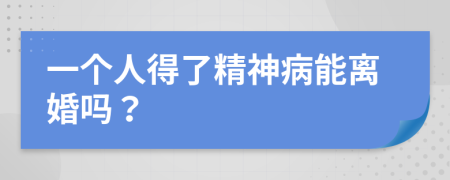 一个人得了精神病能离婚吗？